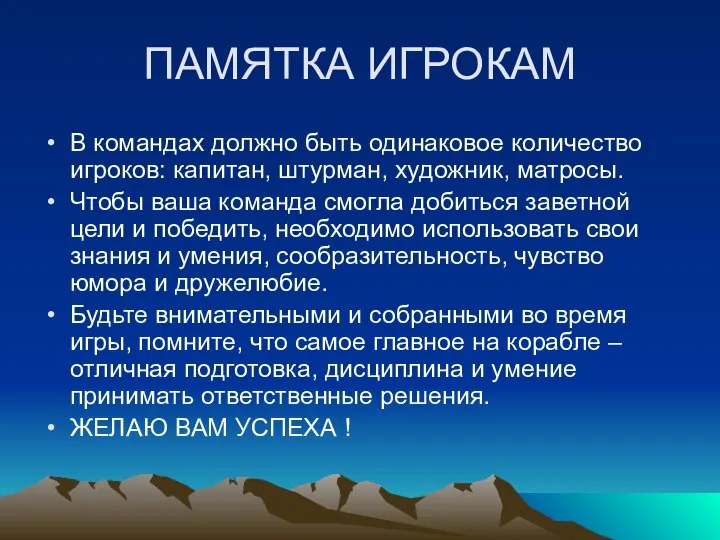 ПАМЯТКА ИГРОКАМ

• В командах должно быть одинаковое количество игроков: капитан, штурман, художник, матросы.
• Чтобы ваша команда смогла добиться заветной цели и победить, необходимо использовать свои знания и умения, сообразительность, чувство юмора и дружелюбие.
• Будьте внимательными и собранными во время игры, помните, что самое главное на корабле – отличная подготовка, дисциплина и умение принимать ответственные решения.
• ЖЕЛАЮ ВАМ УСПЕХА !